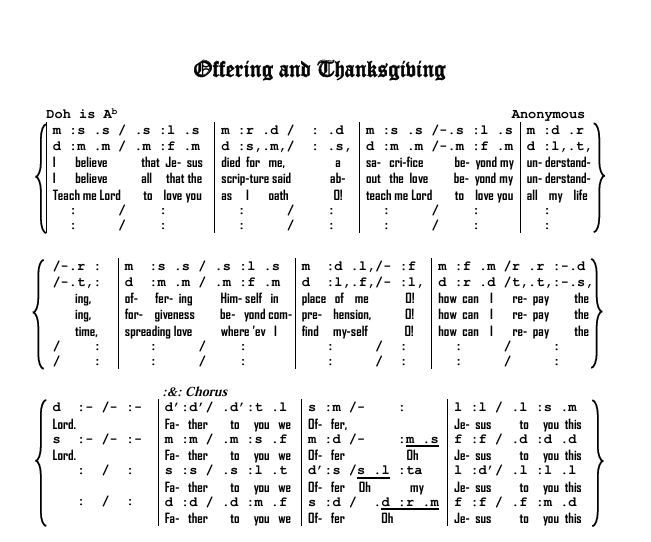 Offering and Thanksgiving

Doh is A$^b$ Anonymous

m :s .s / .s :l .s | m :r .d / : .d | m :s .s /-.s :l .s | m :d .r
d :m .m / .m :f .m | d :s,.m,/ : .s, | d :m .m /-.m :f .m | d :l,.t,
I believe that Je- sus | died for me, a | sa- cri-fice be- yond my | un- derstand-
I believe all that the | scrip-ture said ab- | out the love be- yond my | un- derstand-
Teach me Lord to love you | as I oath O! | teach me Lord to love you | all my life
: / : | : / : | : / : | :
: / : | : / : | : / : | :

/-.r : | m :s .s / .s :l .s | m :d .l,/- :f | m :f .m /r .r :-.d
/-.t,: | d :m .m / .m :f .m | d :l,.f,/- :l, | d :r .d /t,.t,:-.s,
ing, | of- fer- ing Him- self in | place of me O! | how can I re- pay the
ing, | for- giveness be- yond com- | pre- hension, O! | how can I re- pay the
time, | spreading love where 'ev I | find my-self O! | how can I re- pay the
/ : | : / : | : / : | : / :
/ : | : / : | : / : | : / :

:&: Chorus
d :- /- :- | d':d'/ .d':t .l | s :m /- : | l :l / .l :s .m
Lord. | Fa- ther to you we | Of- fer, | Je- sus to you this
s :- /- :- | m :m / .m :s .f | m :d /- :m .s | f :f / .d :d .d
Lord. | Fa- ther to you we | Of- fer Oh | Je- sus to you this
: / : | s :s / .s :l .t | d':s /s .l :ta | l :d'/ .l :l .l
| Fa- ther to you we | Of- fer Oh my | Je- sus to you this
: / : | d :d / .d :m .f | s :d / .d :r .m | f :f / .f :m .d
| Fa- ther to you we | Of- fer Oh | Je- sus to you this